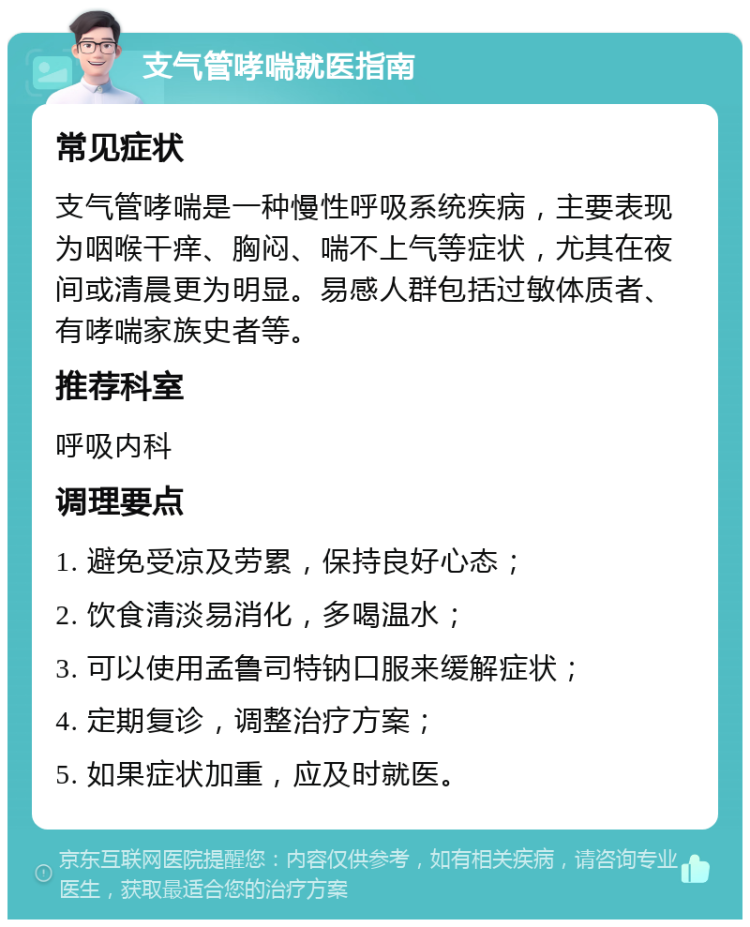 支气管哮喘就医指南

常见症状

支气管哮喘是一种慢性呼吸系统疾病，主要表现为咽喉干痒、胸闷、喘不上气等症状，尤其在夜间或清晨更为明显。易感人群包括过敏体质者、有哮喘家族史者等。

推荐科室

呼吸内科

调理要点

1. 避免受凉及劳累，保持良好心态；

2. 饮食清淡易消化，多喝温水；

3. 可以使用孟鲁司特钠口服来缓解症状；

4. 定期复诊，调整治疗方案；

5. 如果症状加重，应及时就医。

京东互联网医院提醒您：内容仅供参考，如有相关疾病，请咨询专业医生，获取最适合您的治疗方案